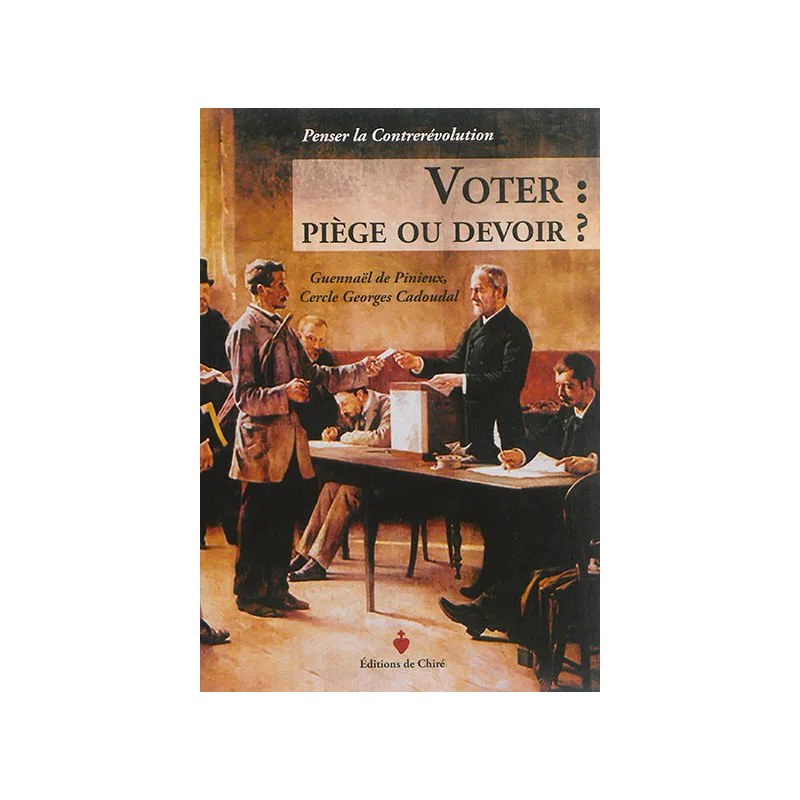 Penser la Contrerévolution

VOTER :
PIÈGE OU DEVOIR ?

Guennaël de Pinieux,
Cercle Georges Cadoudal

Éditions de Chiré